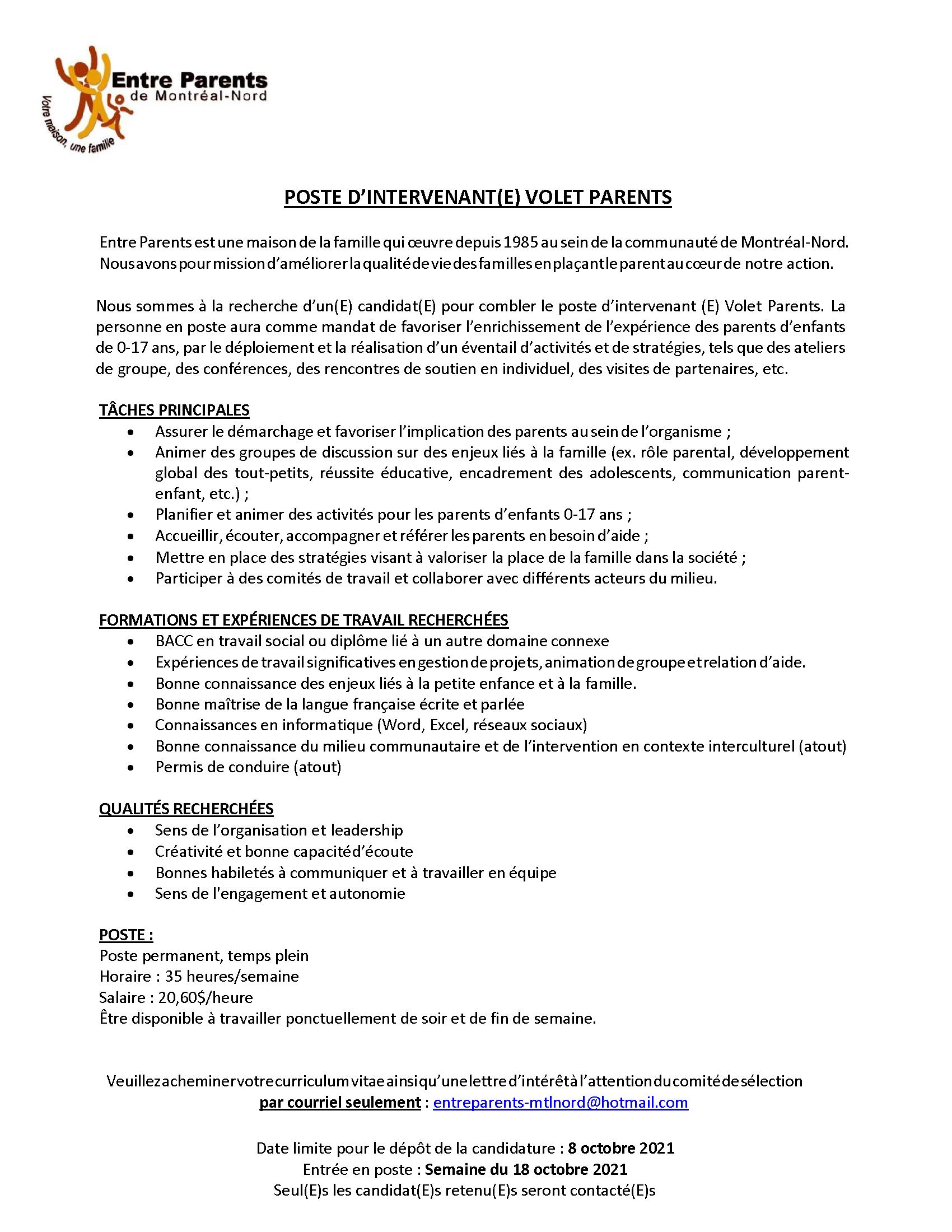 Entre Parents
de Montréal-Nord
Votre maison, une famille

POSTE D'INTERVENANT(E) VOLET PARENTS

Entre Parents est une maison de la famille qui œuvre depuis 1985 au sein de la communauté de Montréal-Nord. Nous avons pour mission d'améliorer la qualité de vie des familles en plaçant le parent au cœur de notre action.

Nous sommes à la recherche d'un(E) candidat(E) pour combler le poste d'intervenant (E) Volet Parents. La personne en poste aura comme mandat de favoriser l'enrichissement de l'expérience des parents d'enfants de 0-17 ans, par le déploiement et la réalisation d'un éventail d'activités et de stratégies, tels que des ateliers de groupe, des conférences, des rencontres de soutien en individuel, des visites de partenaires, etc.

TÂCHES PRINCIPALES
• Assurer le démarchage et favoriser l'implication des parents au sein de l'organisme ;
• Animer des groupes de discussion sur des enjeux liés à la famille (ex. rôle parental, développement global des tout-petits, réussite éducative, encadrement des adolescents, communication parent-enfant, etc.) ;
• Planifier et animer des activités pour les parents d'enfants 0-17 ans ;
• Accueillir, écouter, accompagner et référer les parents en besoin d'aide ;
• Mettre en place des stratégies visant à valoriser la place de la famille dans la société ;
• Participer à des comités de travail et collaborer avec différents acteurs du milieu.

FORMATIONS ET EXPÉRIENCES DE TRAVAIL RECHERCHÉES
• BACC en travail social ou diplôme lié à un autre domaine connexe
• Expériences de travail significatives en gestion de projets, animation de groupe et relation d'aide.
• Bonne connaissance des enjeux liés à la petite enfance et à la famille.
• Bonne maîtrise de la langue française écrite et parlée
• Connaissances en informatique (Word, Excel, réseaux sociaux)
• Bonne connaissance du milieu communautaire et de l'intervention en contexte interculturel (atout)
• Permis de conduire (atout)

QUALITÉS RECHERCHÉES
• Sens de l'organisation et leadership
• Créativité et bonne capacité d'écoute
• Bonnes habiletés à communiquer et à travailler en équipe
• Sens de l'engagement et autonomie

POSTE :
Poste permanent, temps plein
Horaire : 35 heures/semaine
Salaire : 20,60$/heure
Être disponible à travailler ponctuellement de soir et de fin de semaine.

Veuillez acheminer votre curriculum vitae ainsi qu'une lettre d'intérêt à l'attention du comité de sélection
par courriel seulement : entreparents-mtlnord@hotmail.com

Date limite pour le dépôt de la candidature : 8 octobre 2021
Entrée en poste : Semaine du 18 octobre 2021
Seul(E)s les candidat(E)s retenu(E)s seront contacté(E)s